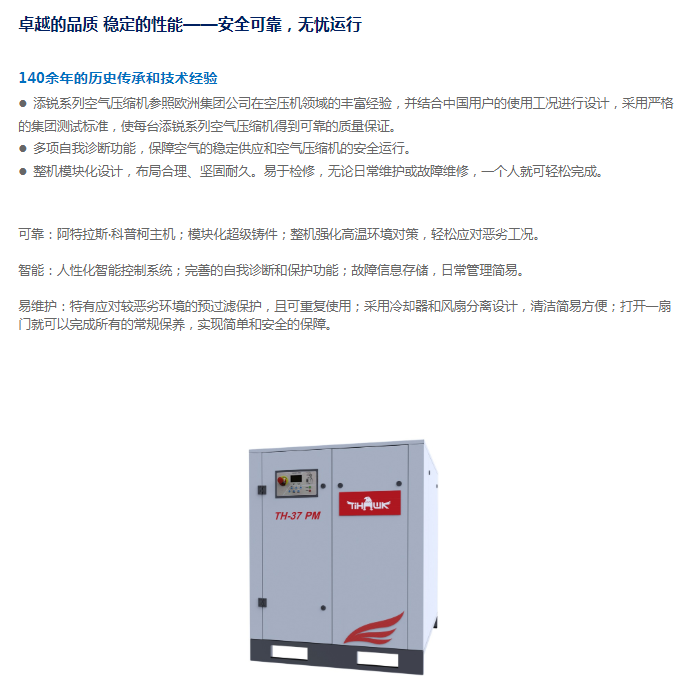 卓越的品质 稳定的性能——安全可靠，无忧运行

140余年的历史传承和技术经验

• 添锐系列空气压缩机参照欧洲集团公司在空压机领域的丰富经验，并结合中国用户的使用工况进行设计，采用严格的集团测试标准，使每台添锐系列空气压缩机得到可靠的质量保证。
• 多项自我诊断功能，保障空气的稳定供应和空气压缩机的安全运行。
• 整机模块化设计，布局合理、坚固耐久。易于检修，无论日常维护或故障维修，一个人就可轻松完成。

可靠：阿特拉斯·科普柯主机；模块化超级铸件；整机强化高温环境对策，轻松应对恶劣工况。

智能：人性化智能控制系统；完善的自我诊断和保护功能；故障信息存储，日常管理简易。

易维护：特有应对较恶劣环境的预过滤保护，且可重复使用；采用冷却器和风扇分离设计，清洁简易方便；打开一扇门就可以完成所有的常规保养，实现简单和安全的保障。

TH-37 PM

TIHAWK